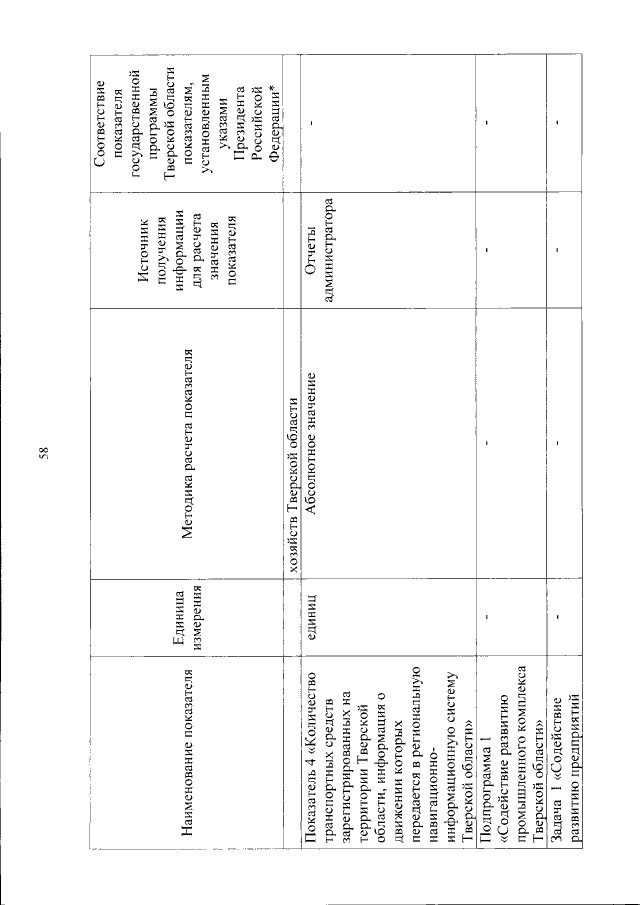 58

| Наименование показателя | Единица измерения | Методика расчета показателя | Источник получения информации для расчета значения показателя | Соответствие показателя государственной программы Тверской области показателям, установленным указами Президента Российской Федерации* |
|---|---|---|---|---|
| | | хозяйств Тверской области | | |
| Показатель 4 «Количество транспортных средств зарегистрированных на территории Тверской области, информация о движении которых передается в региональную навигационно-информационную систему Тверской области» | единиц | Абсолютное значение | Отчеты администратора | - |
| Подпрограмма 1 «Содействие развитию промышленного комплекса Тверской области» | - | - | - | - |
| Задача 1 «Содействие развитию предприятий | - | - | - | - |